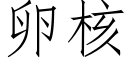 卵核